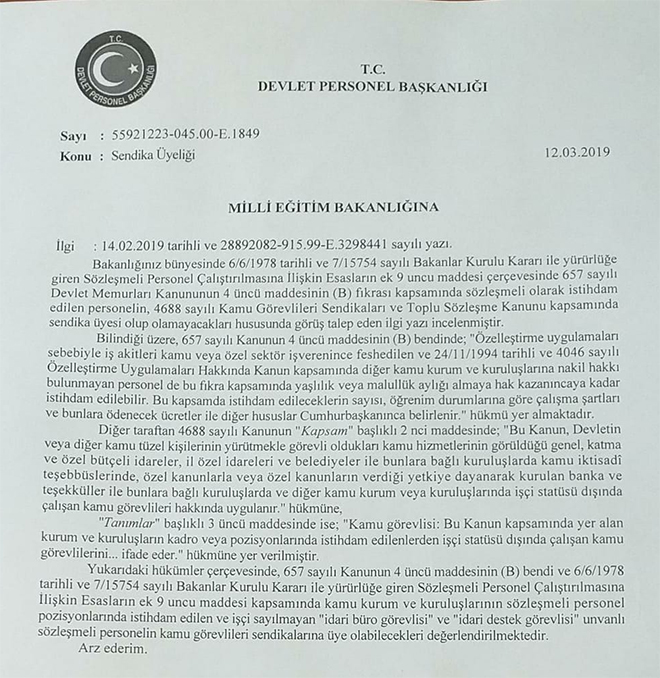 T.C.
DEVLET PERSONEL BAŞKANLIĞI

T.C.
DEVLET PERSONEL BAŞKANLIĞI

Sayı : 55921223-045.00-E.1849
Konu : Sendika Üyeliği

12.03.2019

MİLLİ EĞİTİM BAKANLIĞINA

İlgi : 14.02.2019 tarihli ve 28892082-915.99-E.3298441 sayılı yazı.

Bakanlığınız bünyesinde 6/6/1978 tarihli ve 7/15754 sayılı Bakanlar Kurulu Kararı ile yürürlüğe giren Sözleşmeli Personel Çalıştırılmasına İlişkin Esasların ek 9 uncu maddesi çerçevesinde 657 sayılı Devlet Memurları Kanununun 4 üncü maddesinin (B) fıkrası kapsamında sözleşmeli olarak istihdam edilen personelin, 4688 sayılı Kamu Görevlileri Sendikaları ve Toplu Sözleşme Kanunu kapsamında sendika üyesi olup olamayacakları hususunda görüş talep eden ilgi yazı incelenmiştir.

Bilindiği üzere, 657 sayılı Kanunun 4 üncü maddesinin (B) bendinde; "Özelleştirme uygulamaları sebebiyle iş akitleri kamu veya özel sektör işverenince feshedilen ve 24/11/1994 tarihli ve 4046 sayılı Özelleştirme Uygulamaları Hakkında Kanun kapsamında diğer kamu kurum ve kuruluşlarına nakil hakkı bulunmayan personel de bu fıkra kapsamında yaşlılık veya malullük aylığı almaya hak kazanıncaya kadar istihdam edilebilir. Bu kapsamda istihdam edileceklerin sayısı, öğrenim durumlarına göre çalışma şartları ve bunlara ödenecek ücretler ile diğer hususlar Cumhurbaşkanınca belirlenir." hükmü yer almaktadır.

Diğer taraftan 4688 sayılı Kanunun "Kapsam" başlıklı 2 nci maddesinde; "Bu Kanun, Devletin veya diğer kamu tüzel kişilerinin yürütmekle görevli oldukları kamu hizmetlerinin görüldüğü genel, katma ve özel bütçeli idareler, il özel idareleri ve belediyeler ile bunlara bağlı kuruluşlarda kamu iktisadî teşebbüslerinde, özel kanunlarla veya özel kanunların verdiği yetkiye dayanarak kurulan banka ve teşekküller ile bunlara bağlı kuruluşlarda ve diğer kamu kurum veya kuruluşlarında işçi statüsü dışında çalışan kamu görevlileri hakkında uygulanır." hükmüne,

"Tanımlar" başlıklı 3 üncü maddesinde ise; "Kamu görevlisi: Bu Kanun kapsamında yer alan kurum ve kuruluşların kadro veya pozisyonlarında istihdam edilenlerden işçi statüsü dışında çalışan kamu görevlilerini... ifade eder." hükmüne yer verilmiştir.

Yukarıdaki hükümler çerçevesinde, 657 sayılı Kanunun 4 üncü maddesinin (B) bendi ve 6/6/1978 tarihli ve 7/15754 sayılı Bakanlar Kurulu Kararı ile yürürlüğe giren Sözleşmeli Personel Çalıştırılmasına İlişkin Esasların ek 9 uncu maddesi kapsamında kamu kurum ve kuruluşlarının sözleşmeli personel pozisyonlarında istihdam edilen ve işçi sayılmayan "idari büro görevlisi" ve "idari destek görevlisi" unvanlı sözleşmeli personelin kamu görevlileri sendikalarına üye olabilecekleri değerlendirilmektedir.

Arz ederim.